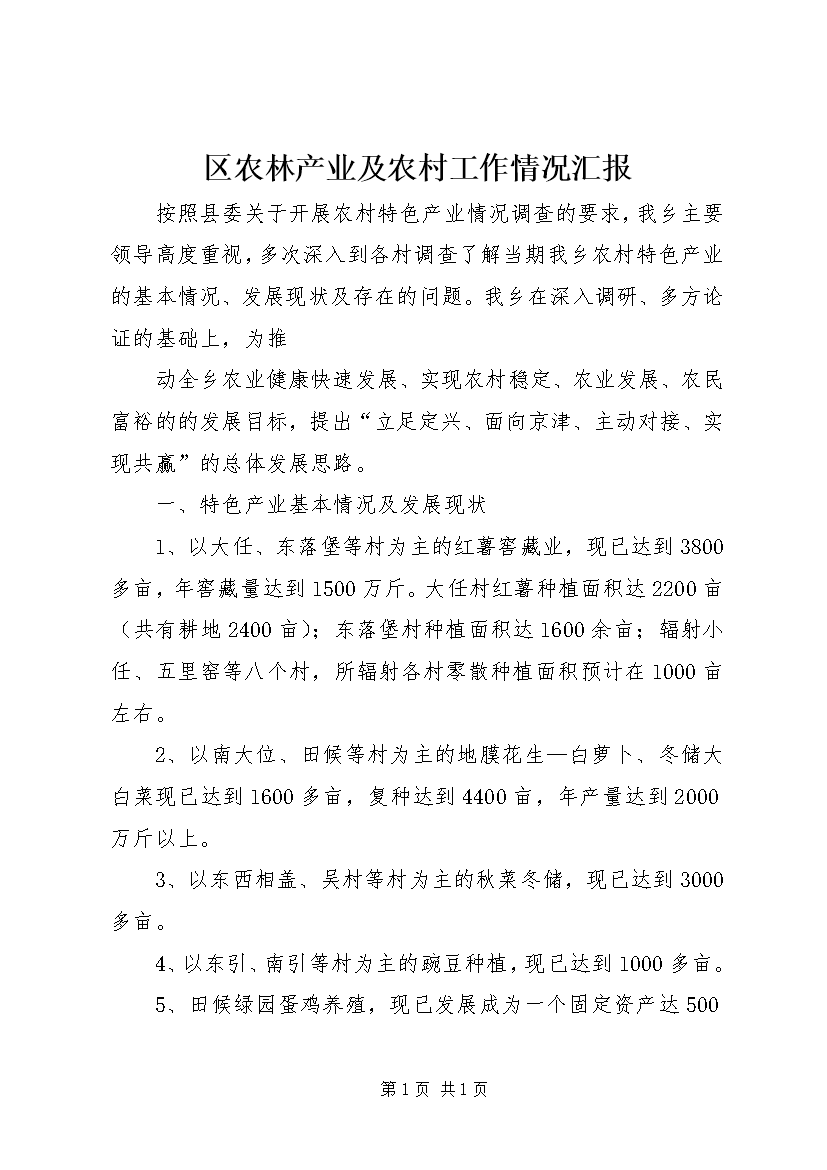 区农林产业及农村工作情况汇报

按照县委关于开展农村特色产业情况调查的要求，我乡主要领导高度重视，多次深入到各村调查了解当期我乡农村特色产业的基本情况、发展现状及存在的问题。我乡在深入调研、多方论证的基础上，为推

动全乡农业健康快速发展、实现农村稳定、农业发展、农民富裕的的发展目标，提出“立足定兴、面向京津、主动对接、实现共赢”的总体发展思路。

一、特色产业基本情况及发展现状

1、以大任、东落堡等村为主的红薯窖藏业，现已达到3800多亩，年窖藏量达到1500万斤。大任村红薯种植面积达2200亩（共有耕地2400亩）；东落堡村种植面积达1600余亩；辐射小任、五里窑等八个村，所辐射各村零散种植面积预计在1000亩左右。

2、以南大位、田候等村为主的地膜花生—白萝卜、冬储大白菜现已达到1600多亩，复种达到4400亩，年产量达到2000万斤以上。

3、以东西相盖、吴村等村为主的秋菜冬储，现已达到3000多亩。

4、以东引、南引等村为主的豌豆种植，现已达到1000多亩。

5、田候绿园蛋鸡养殖，现已发展成为一个固定资产达500

第1页 共1页